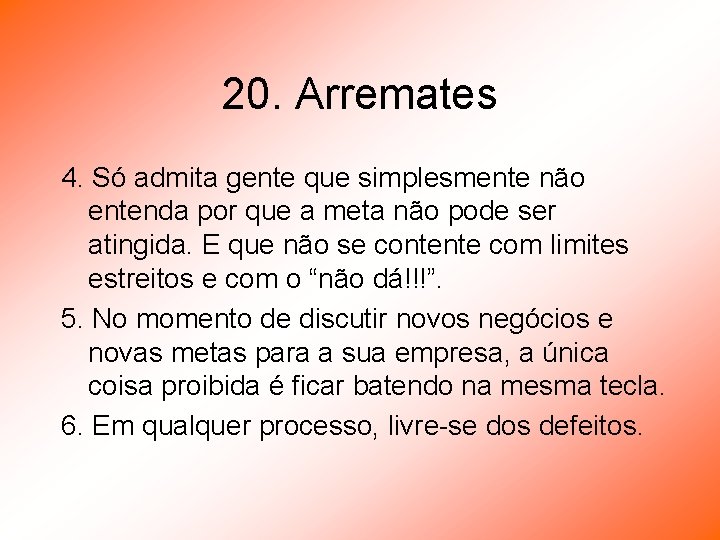 20. Arremates

4. Só admita gente que simplesmente não entenda por que a meta não pode ser atingida. E que não se contente com limites estreitos e com o “não dá!!!”.

5. No momento de discutir novos negócios e novas metas para a sua empresa, a única coisa proibida é ficar batendo na mesma tecla.

6. Em qualquer processo, livre-se dos defeitos.